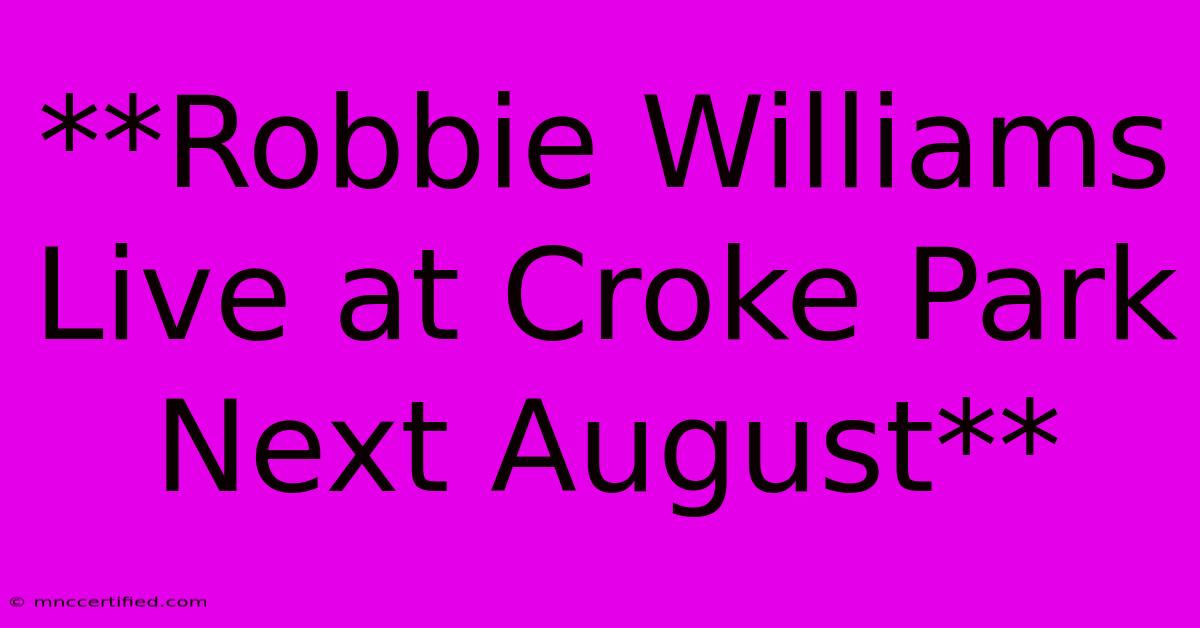 **Robbie Williams Live at Croke Park Next August**

© mnccertified.com